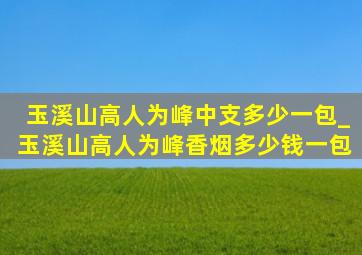 玉溪山高人为峰中支多少一包_玉溪山高人为峰香烟多少钱一包